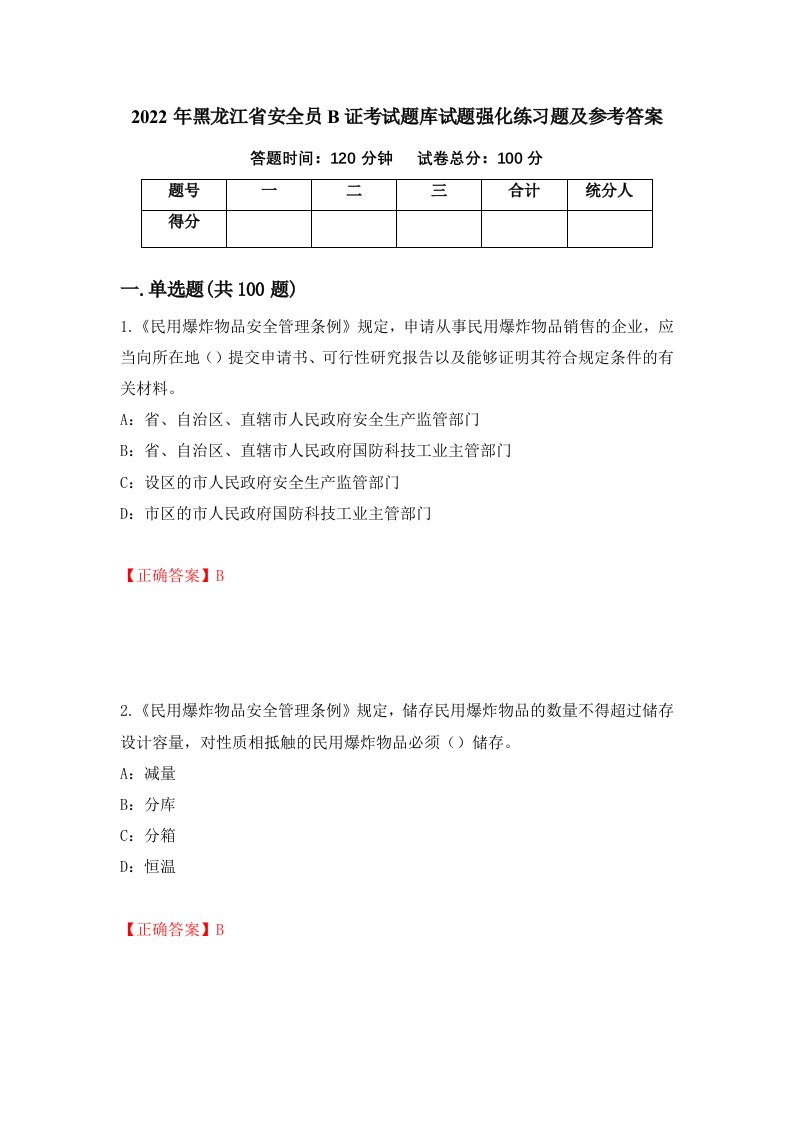 2022年黑龙江省安全员B证考试题库试题强化练习题及参考答案

答题时间：120分钟　试卷总分：100分

| 题号 | 一 | 二 | 三 | 合计 | 统分人 |
|---|---|---|---|---|---|
| 得分 |  |  |  |  |  |

一.单选题(共100题)

1.《民用爆炸物品安全管理条例》规定，申请从事民用爆炸物品销售的企业，应当向所在地（）提交申请书、可行性研究报告以及能够证明其符合规定条件的有关材料。

A：省、自治区、直辖市人民政府安全生产监管部门

B：省、自治区、直辖市人民政府国防科技工业主管部门

C：设区的市人民政府安全生产监管部门

D：市区的市人民政府国防科技工业主管部门

【正确答案】B

2.《民用爆炸物品安全管理条例》规定，储存民用爆炸物品的数量不得超过储存设计容量，对性质相抵触的民用爆炸物品必须（）储存。

A：减量

B：分库

C：分箱

D：恒温

【正确答案】B